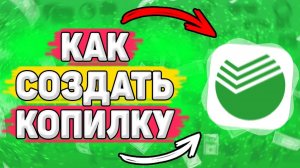 КАК
СОЗДАТЬ
КОПИЛКУ